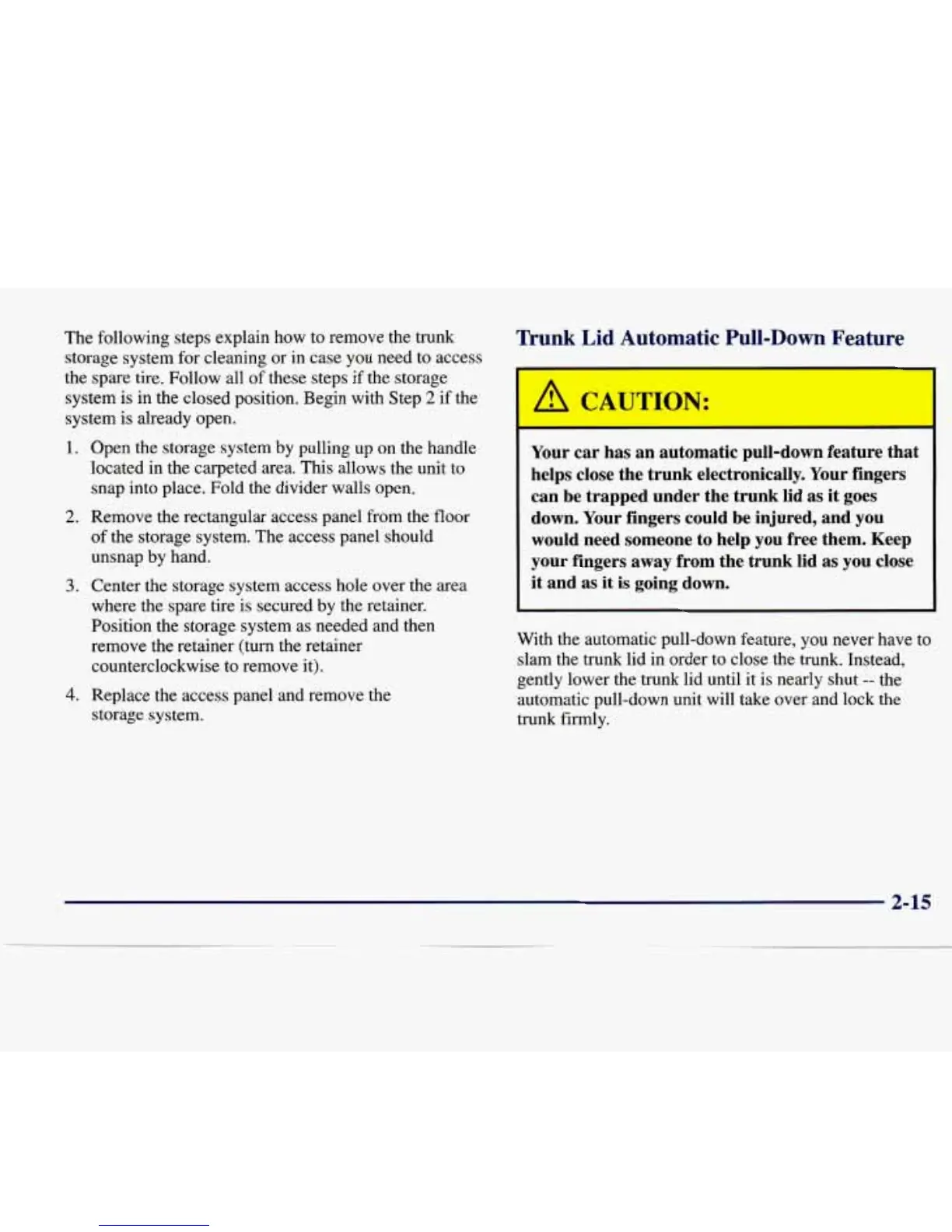 The following steps explain how to remove the trunk storage system for cleaning or in case you need to access the spare tire. Follow all of these steps if the storage system is in the closed position. Begin with Step 2 if the system is already open.

1. Open the storage system by pulling up on the handle located in the carpeted area. This allows the unit to snap into place. Fold the divider walls open.

2. Remove the rectangular access panel from the floor of the storage system. The access panel should unsnap by hand.

3. Center the storage system access hole over the area where the spare tire is secured by the retainer. Position the storage system as needed and then remove the retainer (turn the retainer counterclockwise to remove it).

4. Replace the access panel and remove the storage system.

Trunk Lid Automatic Pull-Down Feature

CAUTION:

Your car has an automatic pull-down feature that helps close the trunk electronically. Your fingers can be trapped under the trunk lid as it goes down. Your fingers could be injured, and you would need someone to help you free them. Keep your fingers away from the trunk lid as you close it and as it is going down.

With the automatic pull-down feature, you never have to slam the trunk lid in order to close the trunk. Instead, gently lower the trunk lid until it is nearly shut -- the automatic pull-down unit will take over and lock the trunk firmly.

2-15